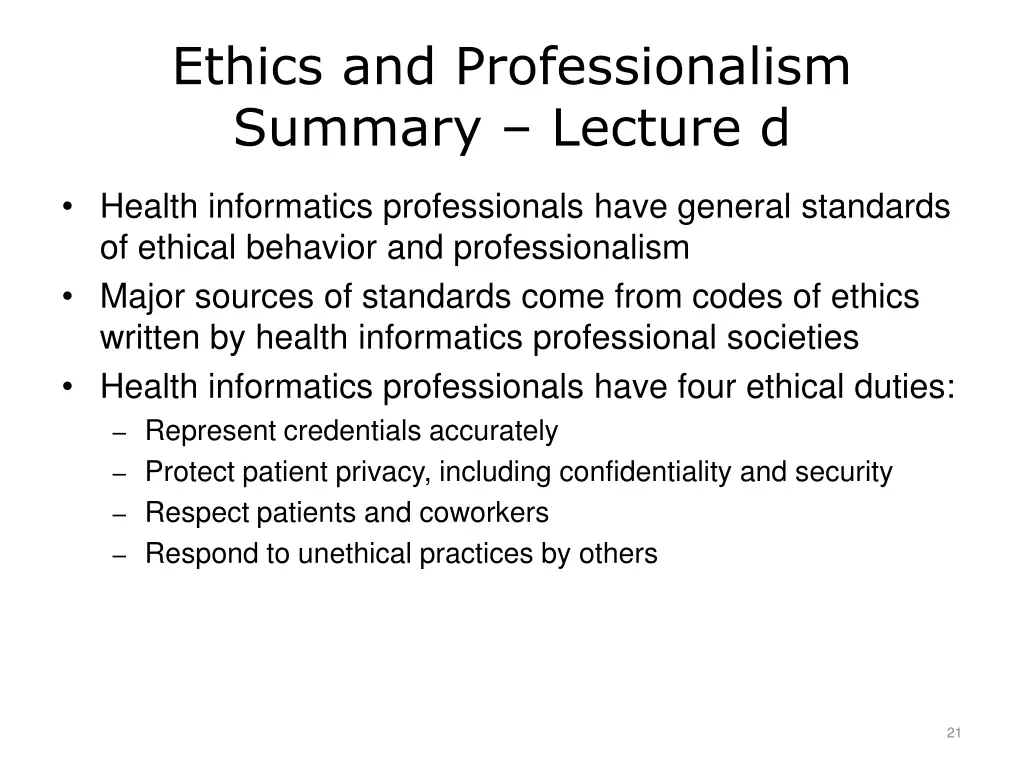 Ethics and Professionalism Summary – Lecture d

• Health informatics professionals have general standards of ethical behavior and professionalism
• Major sources of standards come from codes of ethics written by health informatics professional societies
• Health informatics professionals have four ethical duties:
– Represent credentials accurately
– Protect patient privacy, including confidentiality and security
– Respect patients and coworkers
– Respond to unethical practices by others

21